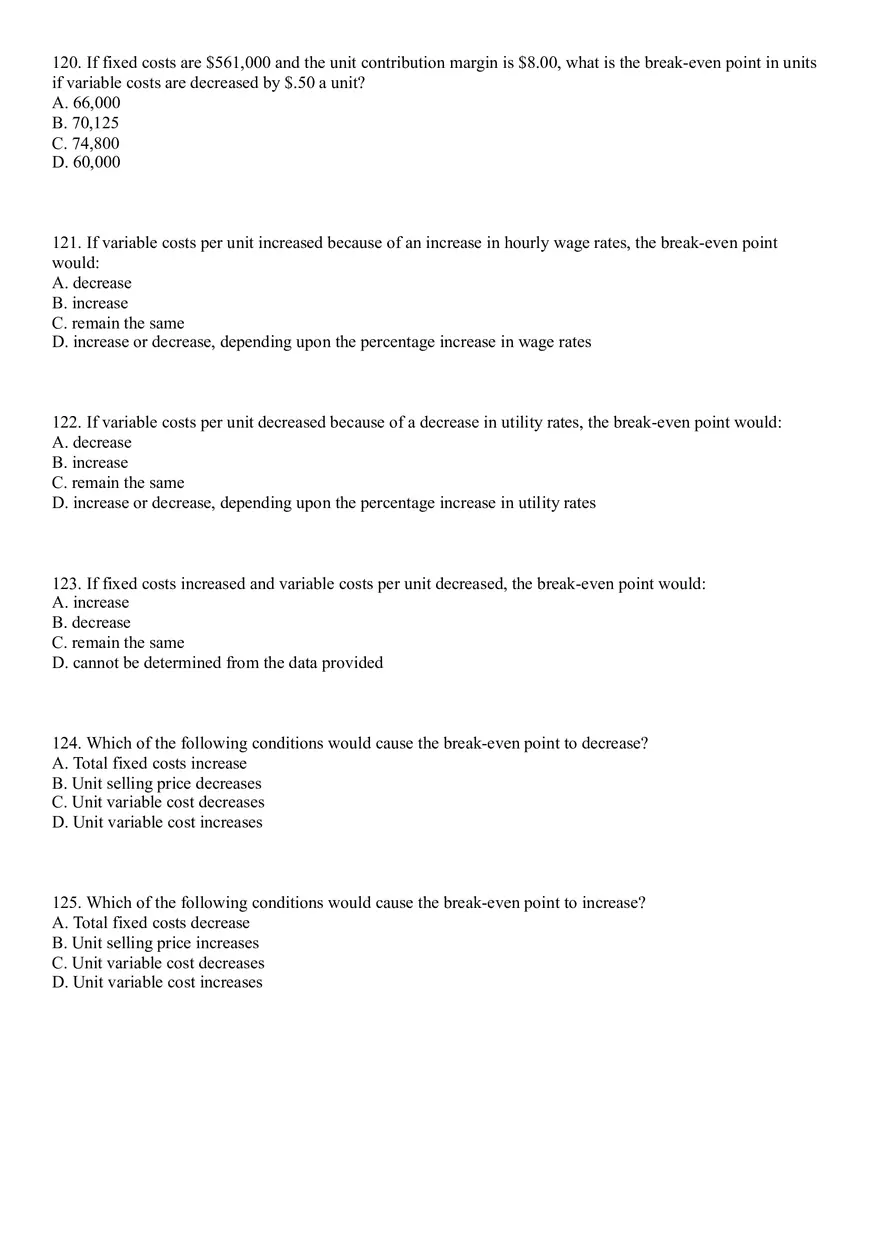 120. If fixed costs are \$561,000 and the unit contribution margin is \$8.00, what is the break-even point in units if variable costs are decreased by \$.50 a unit?
A. 66,000
B. 70,125
C. 74,800
D. 60,000

121. If variable costs per unit increased because of an increase in hourly wage rates, the break-even point would:
A. decrease
B. increase
C. remain the same
D. increase or decrease, depending upon the percentage increase in wage rates

122. If variable costs per unit decreased because of a decrease in utility rates, the break-even point would:
A. decrease
B. increase
C. remain the same
D. increase or decrease, depending upon the percentage increase in utility rates

123. If fixed costs increased and variable costs per unit decreased, the break-even point would:
A. increase
B. decrease
C. remain the same
D. cannot be determined from the data provided

124. Which of the following conditions would cause the break-even point to decrease?
A. Total fixed costs increase
B. Unit selling price decreases
C. Unit variable cost decreases
D. Unit variable cost increases

125. Which of the following conditions would cause the break-even point to increase?
A. Total fixed costs decrease
B. Unit selling price increases
C. Unit variable cost decreases
D. Unit variable cost increases